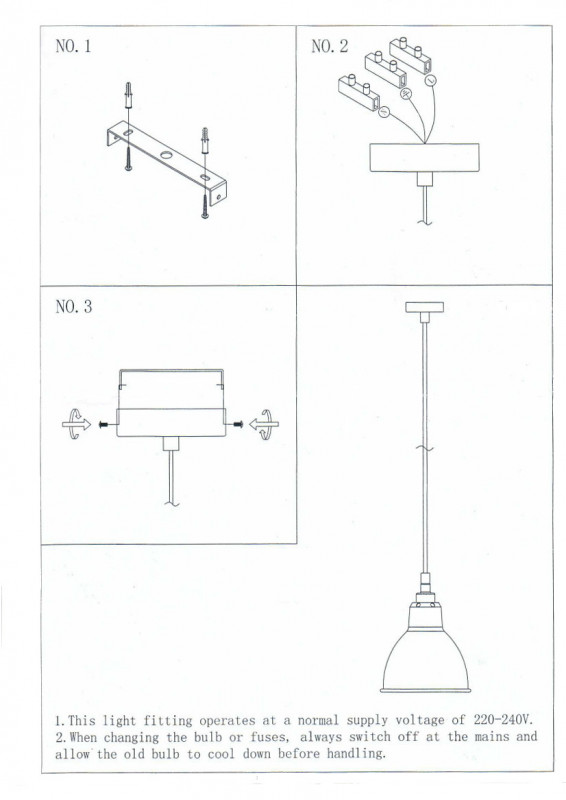 NO. 1

NO. 2

NO. 3

1. This light fitting operates at a normal supply voltage of 220-240V.
2. When changing the bulb or fuses, always switch off at the mains and allow the old bulb to cool down before handling.